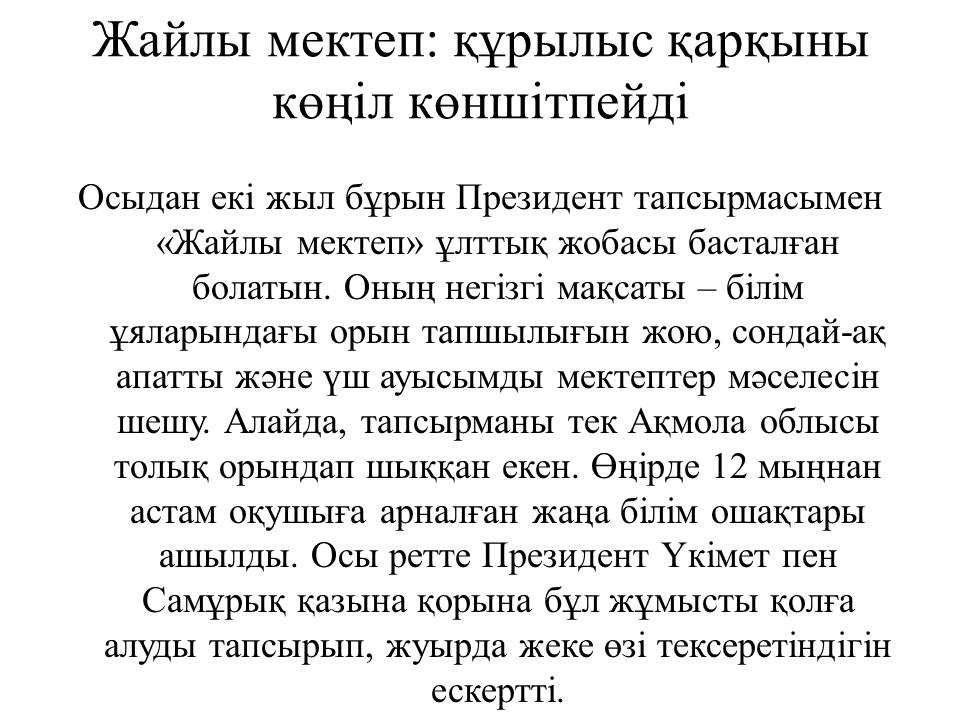 Жайлы мектеп: құрылыс қарқыны көңіл көншітпейді

Осыдан екі жыл бұрын Президент тапсырмасымен «Жайлы мектеп» ұлттық жобасы басталған болатын. Оның негізгі мақсаты – білім ұяларындағы орын тапшылығын жою, сондай-ақ апатты және үш ауысымды мектептер мәселесін шешу. Алайда, тапсырманы тек Ақмола облысы толық орындап шыққан екен. Өңірде 12 мыңнан астам оқушыға арналған жаңа білім ошақтары ашылды. Осы ретте Президент Үкімет пен Самұрық қазына қорына бұл жұмысты қолға алуды тапсырып, жуырда жеке өзі тексеретіндігін ескертті.